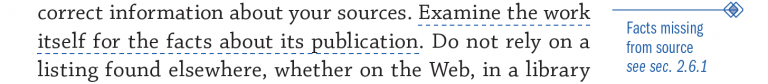 correct information about your sources. Examine the work itself for the facts about its publication. Do not rely on a listing found elsewhere, whether on the Web, in a library

Facts missing from source
see sec. 2.6.1